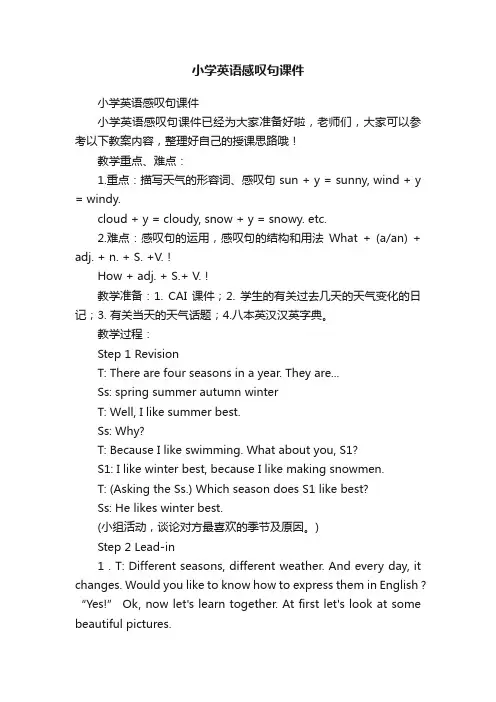 小学英语感叹句课件

小学英语感叹句课件

小学英语感叹句课件已经为大家准备好啦，老师们，大家可以参考以下教案内容，整理好自己的授课思路哦！

教学重点、难点：

1.重点：描写天气的形容词、感叹句 sun + y = sunny, wind + y = windy.

cloud + y = cloudy, snow + y = snowy. etc.

2.难点：感叹句的运用，感叹句的结构和用法 What + (a/an) + adj. + n. + S. +V. !

How + adj. + S.+ V. !

教学准备：1. CAI 课件；2. 学生的有关过去几天的天气变化的日记；3. 有关当天的天气话题；4.八本英汉汉英字典。

教学过程：

Step 1 Revision

T: There are four seasons in a year. They are...

Ss: spring summer autumn winter

T: Well, I like summer best.

Ss: Why?

T: Because I like swimming. What about you, S1?

S1: I like winter best, because I like making snowmen.

T: (Asking the Ss.) Which season does S1 like best?

Ss: He likes winter best.

(小组活动，谈论对方最喜欢的季节及原因。)

Step 2 Lead-in

1 . T: Different seasons, different weather. And every day, it changes. Would you like to know how to express them in English ? “Yes!” Ok, now let's learn together. At first let's look at some beautiful pictures.